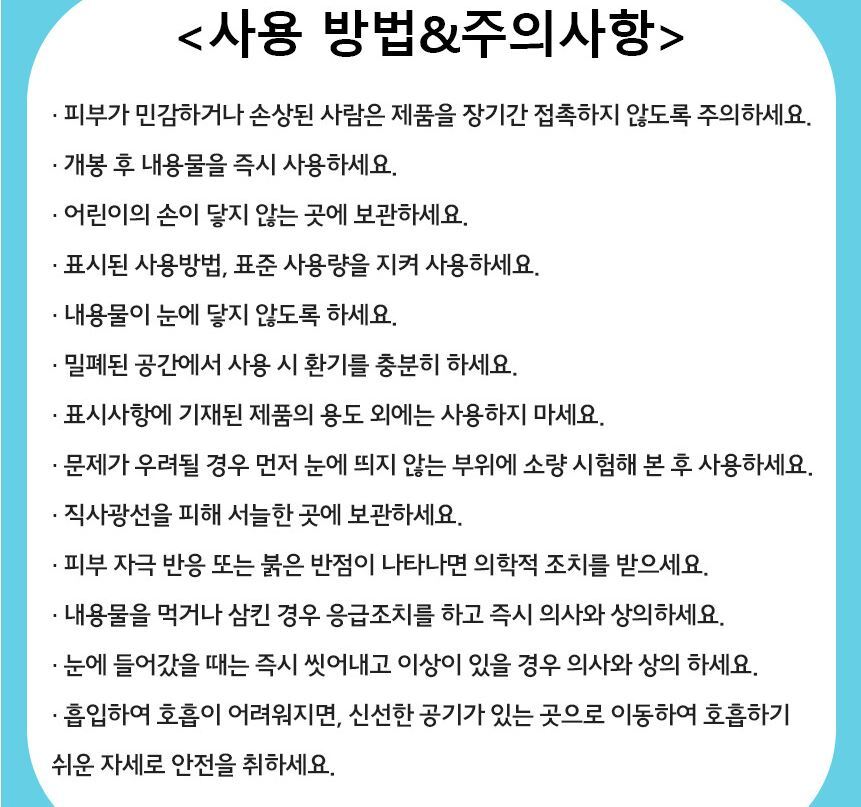 <사용 방법&주의사항>

· 피부가 민감하거나 손상된 사람은 제품을 장기간 접촉하지 않도록 주의하세요.

· 개봉 후 내용물을 즉시 사용하세요.

· 어린이의 손이 닿지 않는 곳에 보관하세요.

· 표시된 사용방법, 표준 사용량을 지켜 사용하세요.

· 내용물이 눈에 닿지 않도록 하세요.

· 밀폐된 공간에서 사용 시 환기를 충분히 하세요.

· 표시사항에 기재된 제품의 용도 외에는 사용하지 마세요.

· 문제가 우려될 경우 먼저 눈에 띄지 않는 부위에 소량 시험해 본 후 사용하세요.

· 직사광선을 피해 서늘한 곳에 보관하세요.

· 피부 자극 반응 또는 붉은 반점이 나타나면 의학적 조치를 받으세요.

· 내용물을 먹거나 삼킨 경우 응급조치를 하고 즉시 의사와 상의하세요.

· 눈에 들어갔을 때는 즉시 씻어내고 이상이 있을 경우 의사와 상의 하세요.

· 흡입하여 호흡이 어려워지면, 신선한 공기가 있는 곳으로 이동하여 호흡하기 쉬운 자세로 안전을 취하세요.